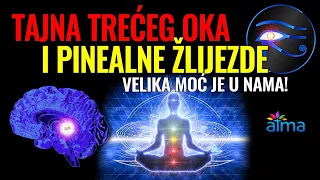 TAJNA TREĆEG OKA
I PINEALNE ŽLIJEZDE
VELIKA MOĆ JE U NAMA!

atma